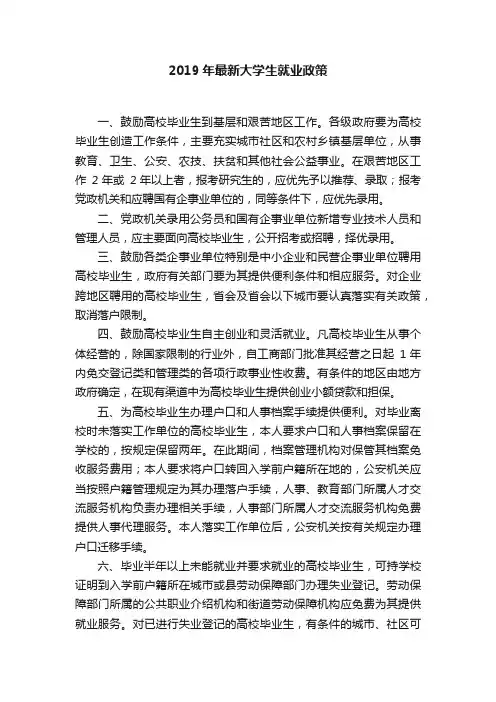 2019 年最新大学生就业政策

一、鼓励高校毕业生到基层和艰苦地区工作。各级政府要为高校毕业生创造工作条件，主要充实城市社区和农村乡镇基层单位，从事教育、卫生、公安、农技、扶贫和其他社会公益事业。在艰苦地区工作 2 年或 2 年以上者，报考研究生的，应优先予以推荐、录取；报考党政机关和应聘国有企事业单位的，同等条件下，应优先录用。

二、党政机关录用公务员和国有企事业单位新增专业技术人员和管理人员，应主要面向高校毕业生，公开招考或招聘，择优录用。

三、鼓励各类企事业单位特别是中小企业和民营企事业单位聘用高校毕业生，政府有关部门要为其提供便利条件和相应服务。对企业跨地区聘用的高校毕业生，省会及省会以下城市要认真落实有关政策，取消落户限制。

四、鼓励高校毕业生自主创业和灵活就业。凡高校毕业生从事个体经营的，除国家限制的行业外，自工商部门批准其经营之日起 1 年内免交登记类和管理类的各项行政事业性收费。有条件的地区由地方政府确定，在现有渠道中为高校毕业生提供创业小额贷款和担保。

五、为高校毕业生办理户口和人事档案手续提供便利。对毕业离校时未落实工作单位的高校毕业生，本人要求户口和人事档案保留在学校的，按规定保留两年。在此期间，档案管理机构对保管其档案免收服务费用；本人要求将户口转回入学前户籍所在地的，公安机关应当按照户籍管理规定为其办理落户手续，人事、教育部门所属人才交流服务机构负责办理相关手续，人事部门所属人才交流服务机构免费提供人事代理服务。本人落实工作单位后，公安机关按有关规定办理户口迁移手续。

六、毕业半年以上未能就业并要求就业的高校毕业生，可持学校证明到入学前户籍所在城市或县劳动保障部门办理失业登记。劳动保障部门所属的公共职业介绍机构和街道劳动保障机构应免费为其提供就业服务。对已进行失业登记的高校毕业生，有条件的城市、社区可